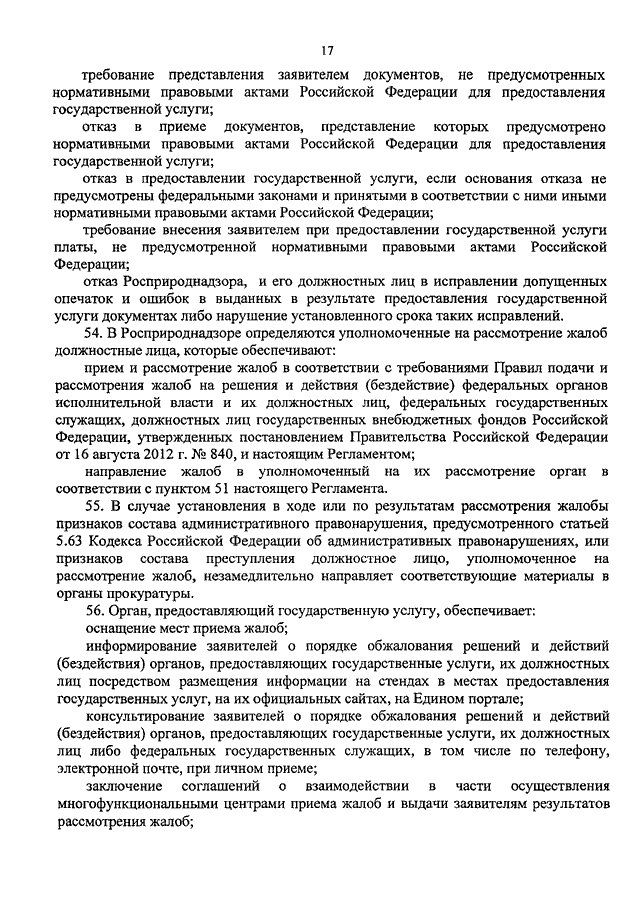 17

требование представления заявителем документов, не предусмотренных нормативными правовыми актами Российской Федерации для предоставления государственной услуги;

отказ в приеме документов, представление которых предусмотрено нормативными правовыми актами Российской Федерации для предоставления государственной услуги;

отказ в предоставлении государственной услуги, если основания отказа не предусмотрены федеральными законами и принятыми в соответствии с ними иными нормативными правовыми актами Российской Федерации;

требование внесения заявителем при предоставлении государственной услуги платы, не предусмотренной нормативными правовыми актами Российской Федерации;

отказ Росприроднадзора, и его должностных лиц в исправлении допущенных опечаток и ошибок в выданных в результате предоставления государственной услуги документах либо нарушение установленного срока таких исправлений.

54. В Росприроднадзоре определяются уполномоченные на рассмотрение жалоб должностные лица, которые обеспечивают:

прием и рассмотрение жалоб в соответствии с требованиями Правил подачи и рассмотрения жалоб на решения и действия (бездействие) федеральных органов исполнительной власти и их должностных лиц, федеральных государственных служащих, должностных лиц государственных внебюджетных фондов Российской Федерации, утвержденных постановлением Правительства Российской Федерации от 16 августа 2012 г. № 840, и настоящим Регламентом;

направление жалоб в уполномоченный на их рассмотрение орган в соответствии с пунктом 51 настоящего Регламента.

55. В случае установления в ходе или по результатам рассмотрения жалобы признаков состава административного правонарушения, предусмотренного статьей 5.63 Кодекса Российской Федерации об административных правонарушениях, или признаков состава преступления должностное лицо, уполномоченное на рассмотрение жалоб, незамедлительно направляет соответствующие материалы в органы прокуратуры.

56. Орган, предоставляющий государственную услугу, обеспечивает:

оснащение мест приема жалоб;

информирование заявителей о порядке обжалования решений и действий (бездействия) органов, предоставляющих государственные услуги, их должностных лиц посредством размещения информации на стендах в местах предоставления государственных услуг, на их официальных сайтах, на Едином портале;

консультирование заявителей о порядке обжалования решений и действий (бездействия) органов, предоставляющих государственные услуги, их должностных лиц либо федеральных государственных служащих, в том числе по телефону, электронной почте, при личном приеме;

заключение соглашений о взаимодействии в части осуществления многофункциональными центрами приема жалоб и выдачи заявителям результатов рассмотрения жалоб;